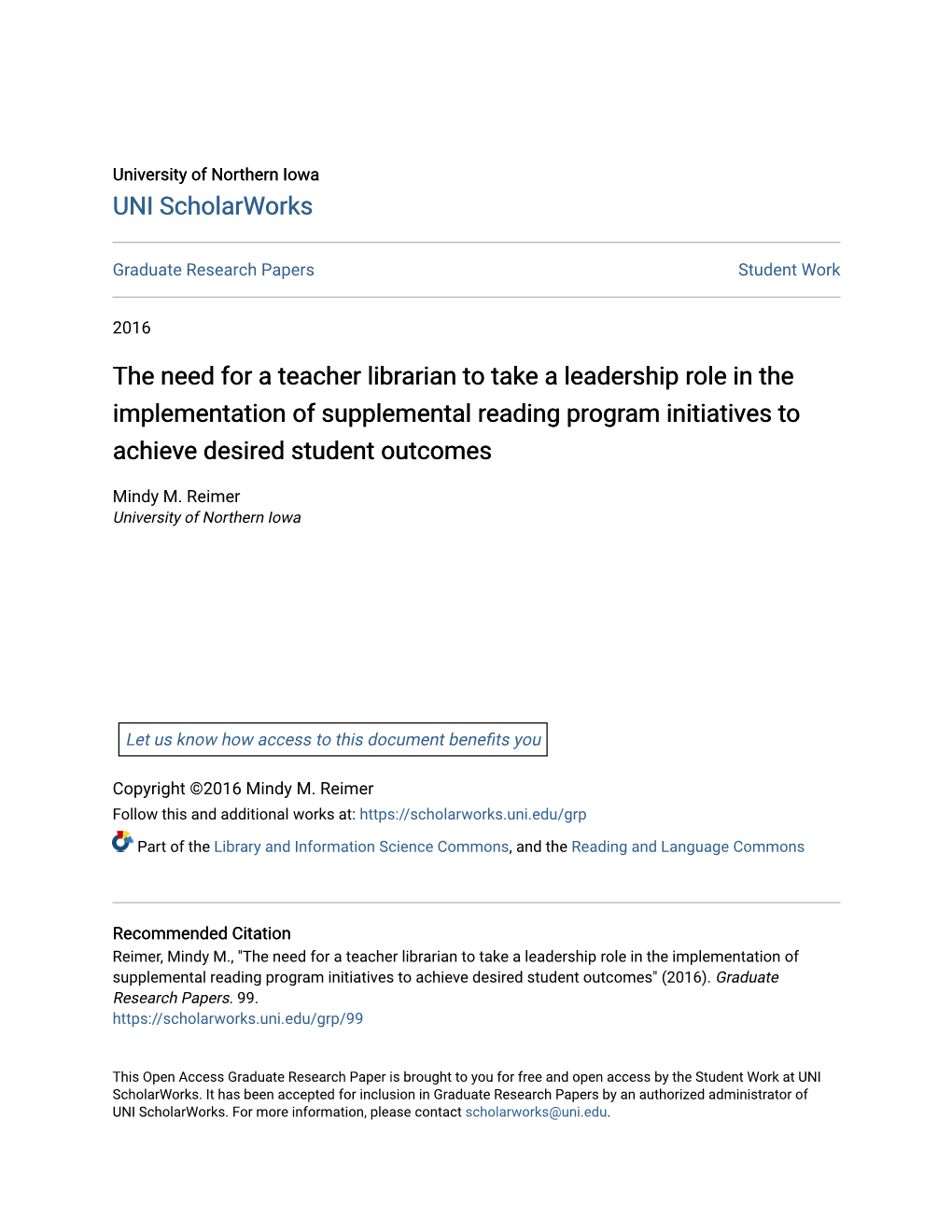 University of Northern Iowa
UNI ScholarWorks

Graduate Research Papers

Student Work

2016

The need for a teacher librarian to take a leadership role in the implementation of supplemental reading program initiatives to achieve desired student outcomes

Mindy M. Reimer
University of Northern Iowa

Let us know how access to this document benefits you

Copyright ©2016 Mindy M. Reimer
Follow this and additional works at: https://scholarworks.uni.edu/grp

Part of the Library and Information Science Commons, and the Reading and Language Commons

Recommended Citation
Reimer, Mindy M., "The need for a teacher librarian to take a leadership role in the implementation of supplemental reading program initiatives to achieve desired student outcomes" (2016). Graduate Research Papers. 99.
https://scholarworks.uni.edu/grp/99

This Open Access Graduate Research Paper is brought to you for free and open access by the Student Work at UNI ScholarWorks. It has been accepted for inclusion in Graduate Research Papers by an authorized administrator of UNI ScholarWorks. For more information, please contact scholarworks@uni.edu.